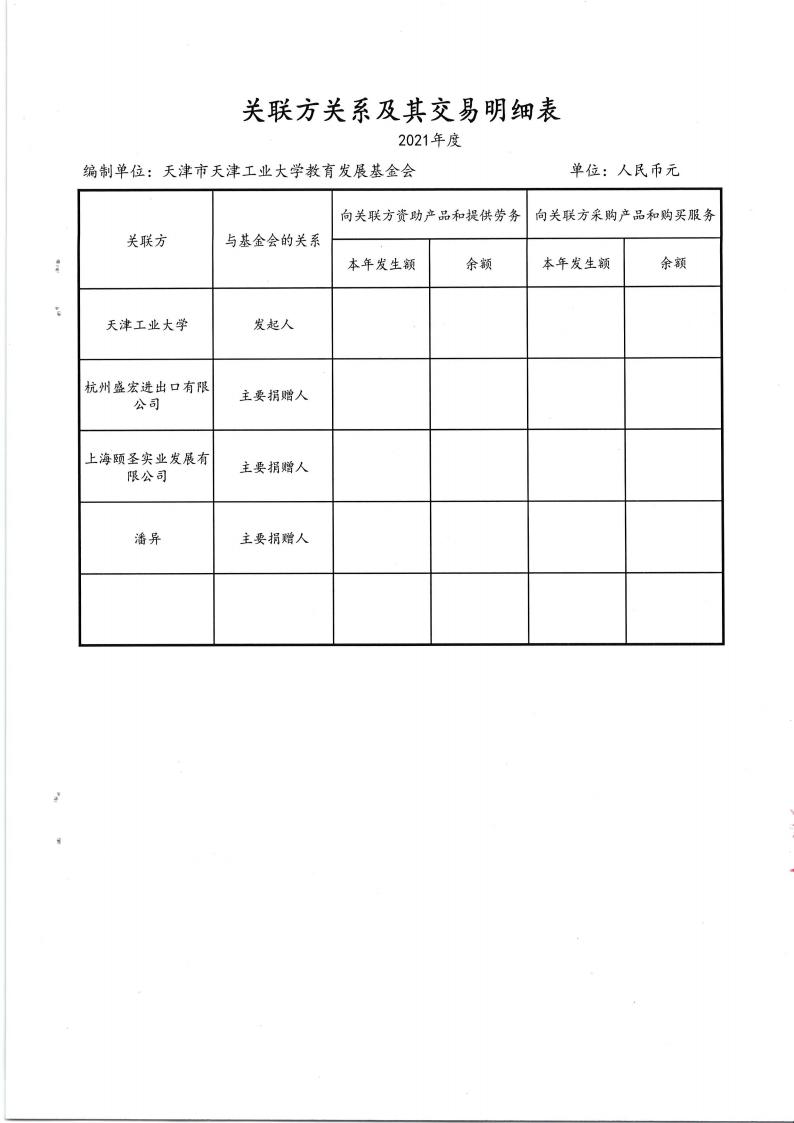 关联方关系及其交易明细表

2021年度

编制单位：天津市天津工业大学教育发展基金会　　　　单位：人民币元

| 关联方 | 与基金会的关系 | 向关联方资助产品和提供劳务 | | 向关联方采购产品和购买服务 | |
|---|---|---|---|---|---|
| | | 本年发生额 | 余额 | 本年发生额 | 余额 |
| 天津工业大学 | 发起人 | | | | |
| 杭州盛宏进出口有限公司 | 主要捐赠人 | | | | |
| 上海颐圣实业发展有限公司 | 主要捐赠人 | | | | |
| 潘异 | 主要捐赠人 | | | | |
| | | | | | |